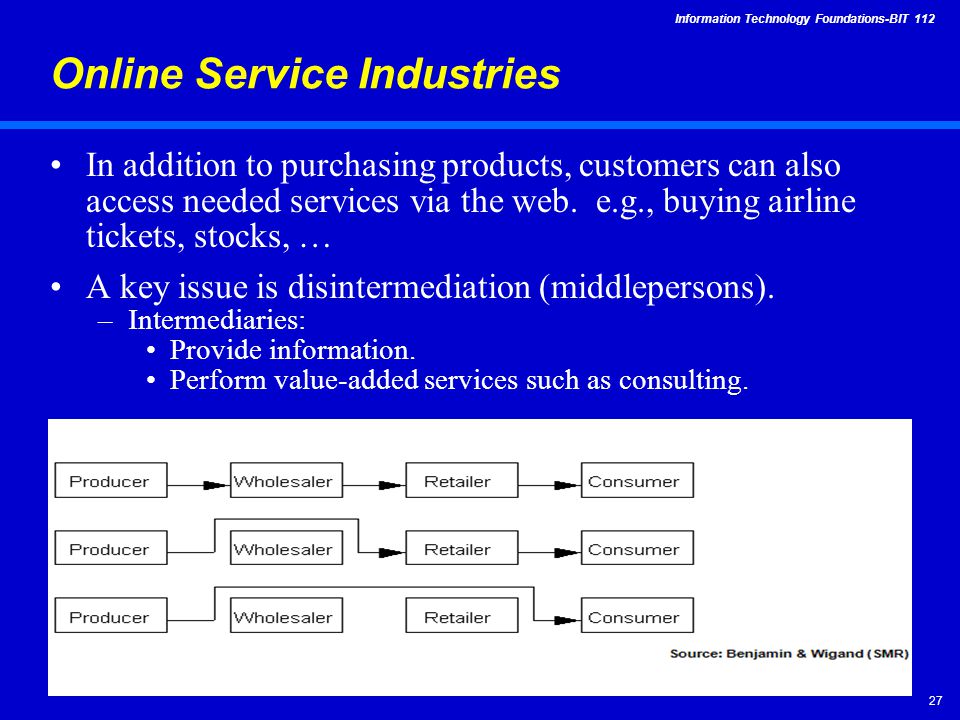 Information Technology Foundations-BIT 112

Online Service Industries

• In addition to purchasing products, customers can also access needed services via the web. e.g., buying airline tickets, stocks, …

• A key issue is disintermediation (middlepersons).
– Intermediaries:
• Provide information.
• Perform value-added services such as consulting.

Producer Wholesaler Retailer Consumer
Producer Wholesaler Retailer Consumer
Producer Wholesaler Retailer Consumer

Source: Benjamin & Wigand (SMR)

27